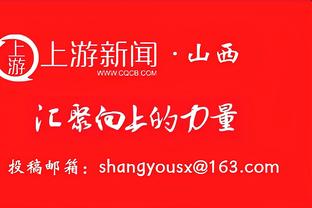 上游

上游新闻 · 山西
WWW.CQCB.COM

汇聚向上的力量

投稿邮箱：shangyousx@163.com